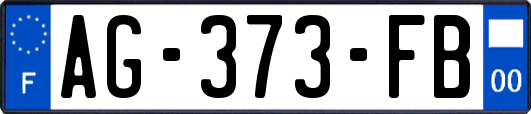 F
AG-373-FB
00